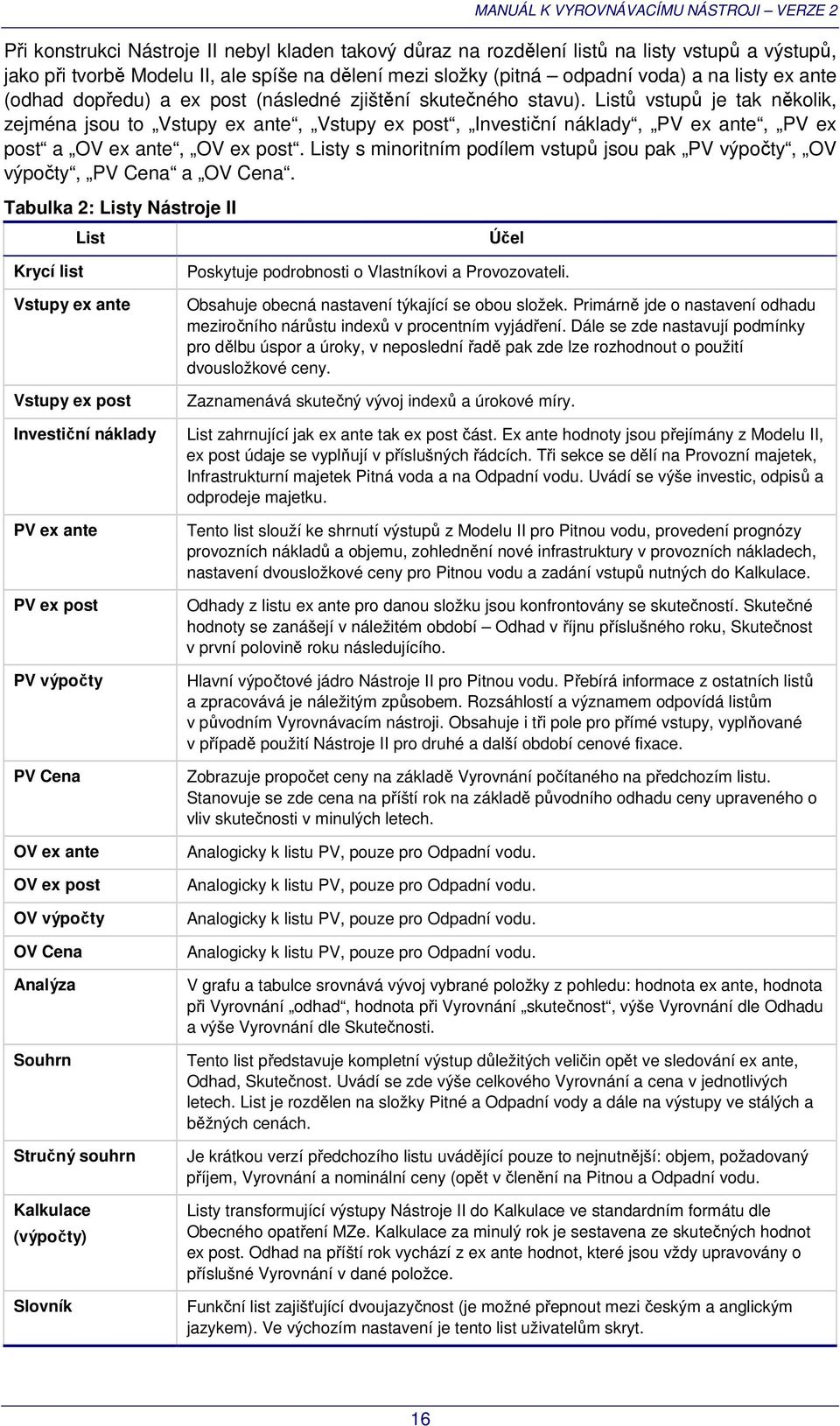 MANUÁL K VYROVNÁVACÍMU NÁSTROJI – VERZE 2

Při konstrukci Nástroje II nebyl kladen takový důraz na rozdělení listů na listy vstupů a výstupů, jako při tvorbě Modelu II, ale spíše na dělení mezi složky (pitná – odpadní voda) a na listy ex ante (odhad dopředu) a ex post (následné zjištění skutečného stavu). Listů vstupů je tak několik, zejména jsou to „Vstupy ex ante“, „Vstupy ex post“, „Investiční náklady“, „PV ex ante“, „PV ex post“ a „OV ex ante“, „OV ex post“. Listy s minoritním podílem vstupů jsou pak „PV výpočty“, „OV výpočty“, „PV Cena“ a „OV Cena“.

Tabulka 2: Listy Nástroje II

| List | Účel |
|---|---|
| Krycí list | Poskytuje podrobnosti o Vlastníkovi a Provozovateli. |
| Vstupy ex ante | Obsahuje obecná nastavení týkající se obou složek. Primárně jde o nastavení odhadu meziročního nárůstu indexů v procentním vyjádření. Dále se zde nastavují podmínky pro dělbu úspor a úroky, v neposlední řadě pak zde lze rozhodnout o použití dvousložkové ceny. |
| Vstupy ex post | Zaznamenává skutečný vývoj indexů a úrokové míry. |
| Investiční náklady | List zahrnující jak ex ante tak ex post část. Ex ante hodnoty jsou přejímány z Modelu II, ex post údaje se vyplňují v příslušných řádcích. Tři sekce se dělí na Provozní majetek, Infrastrukturní majetek Pitná voda a na Odpadní vodu. Uvádí se výše investic, odpisů a odprodeje majetku. |
| PV ex ante | Tento list slouží ke shrnutí výstupů z Modelu II pro Pitnou vodu, provedení prognózy provozních nákladů a objemu, zohlednění nové infrastruktury v provozních nákladech, nastavení dvousložkové ceny pro Pitnou vodu a zadání vstupů nutných do Kalkulace. |
| PV ex post | Odhady z listu ex ante pro danou složku jsou konfrontovány se skutečností. Skutečné hodnoty se zanášejí v náležitém období – Odhad v říjnu příslušného roku, Skutečnost v první polovině roku následujícího. |
| PV výpočty | Hlavní výpočtové jádro Nástroje II pro Pitnou vodu. Přebírá informace z ostatních listů a zpracovává je náležitým způsobem. Rozsáhlostí a významem odpovídá listům v původním Vyrovnávacím nástroji. Obsahuje i tři pole pro přímé vstupy, vyplňované v případě použití Nástroje II pro druhé a další období cenové fixace. |
| PV Cena | Zobrazuje propočet ceny na základě Vyrovnání počítaného na předchozím listu. Stanovuje se zde cena na příští rok na základě původního odhadu ceny upraveného o vliv skutečnosti v minulých letech. |
| OV ex ante | Analogicky k listu PV, pouze pro Odpadní vodu. |
| OV ex post | Analogicky k listu PV, pouze pro Odpadní vodu. |
| OV výpočty | Analogicky k listu PV, pouze pro Odpadní vodu. |
| OV Cena | Analogicky k listu PV, pouze pro Odpadní vodu. |
| Analýza | V grafu a tabulce srovnává vývoj vybrané položky z pohledu: hodnota ex ante, hodnota při Vyrovnání „odhad“, hodnota při Vyrovnání „skutečnost“, výše Vyrovnání dle Odhadu a výše Vyrovnání dle Skutečnosti. |
| Souhrn | Tento list představuje kompletní výstup důležitých veličin opět ve sledování ex ante, Odhad, Skutečnost. Uvádí se zde výše celkového Vyrovnání a cena v jednotlivých letech. List je rozdělen na složky Pitné a Odpadní vody a dále na výstupy ve stálých a běžných cenách. |
| Stručný souhrn | Je krátkou verzí předchozího listu uvádějící pouze to nejnutnější: objem, požadovaný příjem, Vyrovnání a nominální ceny (opět v členění na Pitnou a Odpadní vodu. |
| Kalkulace (výpočty) | Listy transformující výstupy Nástroje II do Kalkulace ve standardním formátu dle Obecného opatření MZe. Kalkulace za minulý rok je sestavena ze skutečných hodnot ex post. Odhad na příští rok vychází z ex ante hodnot, které jsou vždy upravovány o příslušné Vyrovnání v dané položce. |
| Slovník | Funkční list zajišťující dvoujazyčnost (je možné přepnout mezi českým a anglickým jazykem). Ve výchozím nastavení je tento list uživatelům skryt. |

16